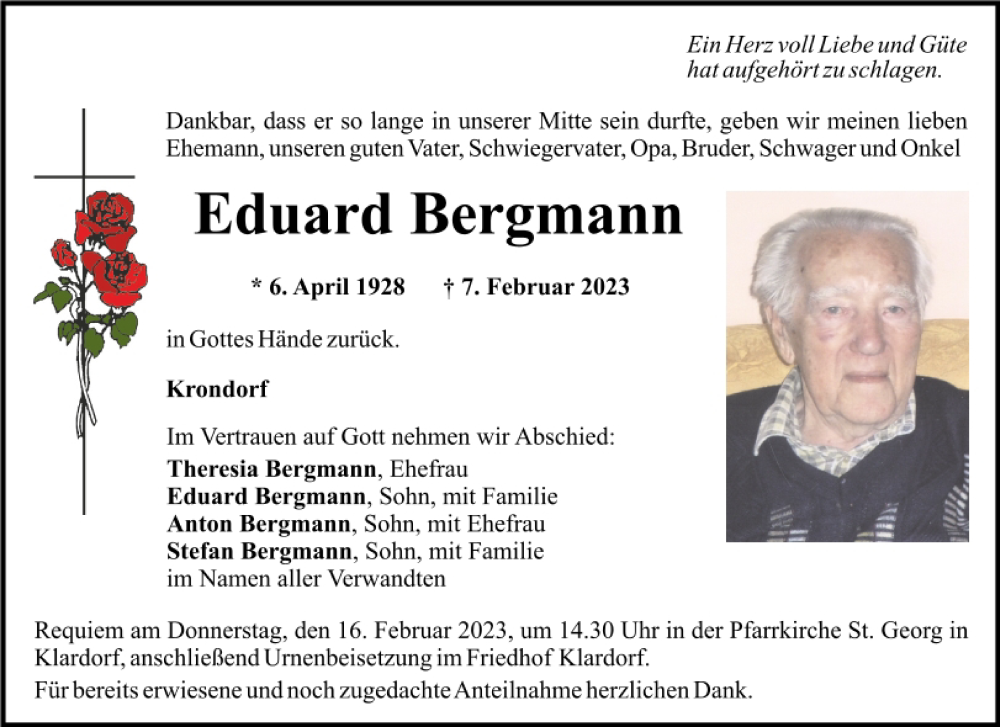 Ein Herz voll Liebe und Güte
hat aufgehört zu schlagen.

Dankbar, dass er so lange in unserer Mitte sein durfte, geben wir meinen lieben Ehemann, unseren guten Vater, Schwiegervater, Opa, Bruder, Schwager und Onkel

Eduard Bergmann

* 6. April 1928 † 7. Februar 2023

in Gottes Hände zurück.

Krondorf

Im Vertrauen auf Gott nehmen wir Abschied:
Theresia Bergmann, Ehefrau
Eduard Bergmann, Sohn, mit Familie
Anton Bergmann, Sohn, mit Ehefrau
Stefan Bergmann, Sohn, mit Familie
im Namen aller Verwandten

Requiem am Donnerstag, den 16. Februar 2023, um 14.30 Uhr in der Pfarrkirche St. Georg in Klardorf, anschließend Urnenbeisetzung im Friedhof Klardorf.

Für bereits erwiesene und noch zugedachte Anteilnahme herzlichen Dank.